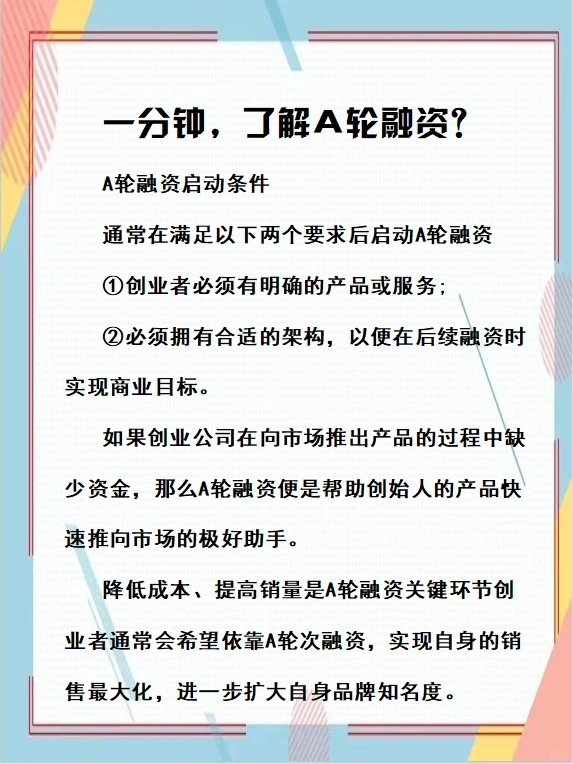 一分钟，了解A轮融资？

A轮融资启动条件

通常在满足以下两个要求后启动A轮融资

①创业者必须有明确的产品或服务；

②必须拥有合适的架构，以便在后续融资时实现商业目标。

如果创业公司在向市场推出产品的过程中缺少资金，那么A轮融资便是帮助创始人的产品快速推向市场的极好助手。

降低成本、提高销量是A轮融资关键环节创业者通常会希望依靠A轮次融资，实现自身的销售最大化，进一步扩大自身品牌知名度。